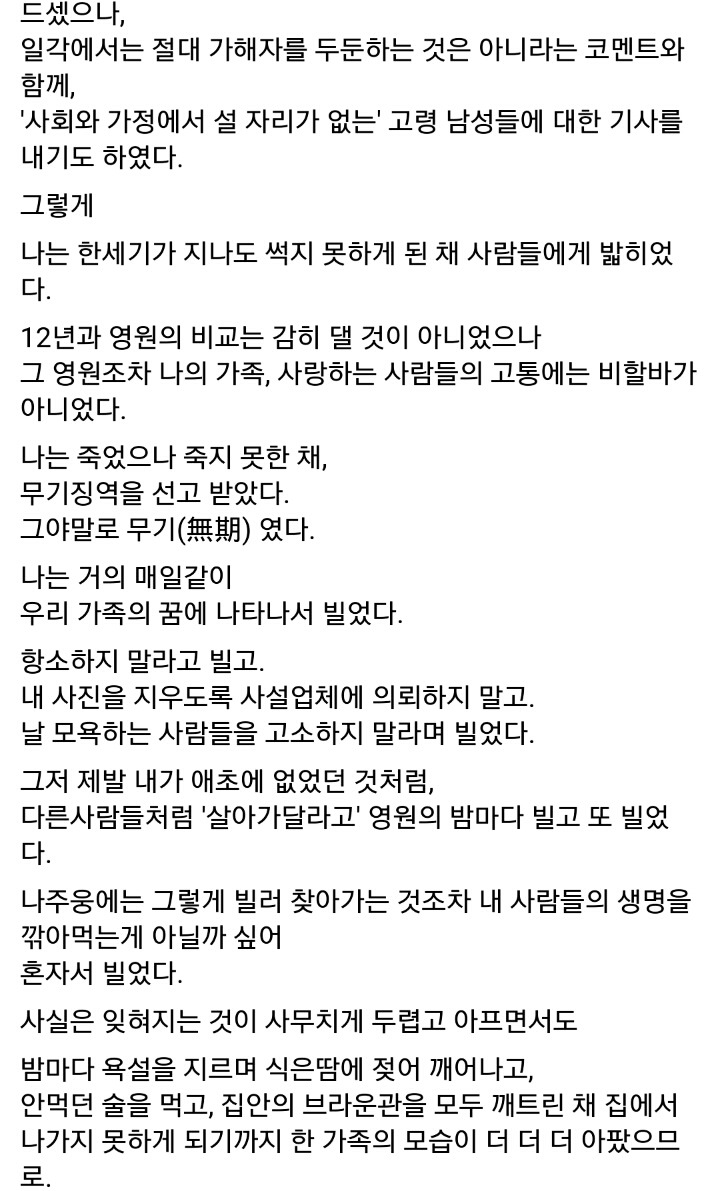 드셌으나,
일각에서는 절대 가해자를 두둔하는 것은 아니라는 코멘트와 함께,
'사회와 가정에서 설 자리가 없는' 고령 남성들에 대한 기사를 내기도 하였다.

그렇게

나는 한세기가 지나도 썩지 못하게 된 채 사람들에게 밟히었다.

12년과 영원의 비교는 감히 댈 것이 아니었으나
그 영원조차 나의 가족, 사랑하는 사람들의 고통에는 비할바가 아니었다.

나는 죽었으나 죽지 못한 채,
무기징역을 선고 받았다.
그야말로 무기(無期) 였다.

나는 거의 매일같이
우리 가족의 꿈에 나타나서 빌었다.

항소하지 말라고 빌고.
내 사진을 지우도록 사설업체에 의뢰하지 말고.
날 모욕하는 사람들을 고소하지 말라며 빌었다.

그저 제발 내가 애초에 없었던 것처럼,
다른사람들처럼 '살아가달라고' 영원의 밤마다 빌고 또 빌었다.

나주웅에는 그렇게 빌러 찾아가는 것조차 내 사람들의 생명을 깎아먹는게 아닐까 싶어
혼자서 빌었다.

사실은 잊혀지는 것이 사무치게 두렵고 아프면서도

밤마다 욕설을 지르며 식은땀에 젖어 깨어나고,
안먹던 술을 먹고, 집안의 브라운관을 모두 깨트린 채 집에서 나가지 못하게 되기까지 한 가족의 모습이 더 더 더 아팠으므로.